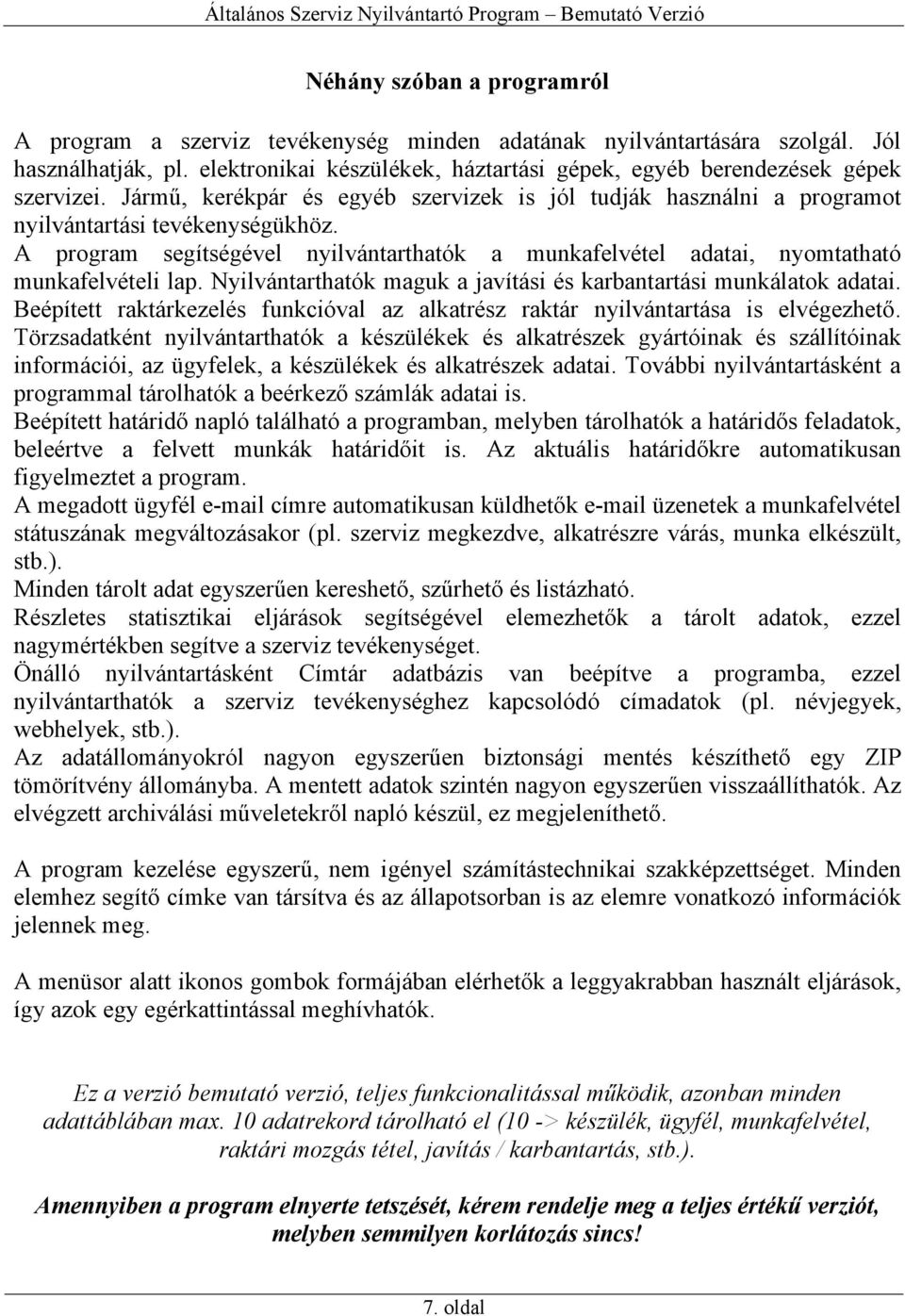 Általános Szerviz Nyilvántartó Program – Bemutató Verzió

Néhány szóban a programról

A program a szerviz tevékenység minden adatának nyilvántartására szolgál. Jól használhatják, pl. elektronikai készülékek, háztartási gépek, egyéb berendezések gépek szervizei. Jármű, kerékpár és egyéb szervizek is jól tudják használni a programot nyilvántartási tevékenységükhöz.
A program segítségével nyilvántarthatók a munkafelvétel adatai, nyomtatható munkafelvételi lap. Nyilvántarthatók maguk a javítási és karbantartási munkálatok adatai. Beépített raktárkezelés funkcióval az alkatrész raktár nyilvántartása is elvégezhető. Törzsadatként nyilvántarthatók a készülékek és alkatrészek gyártóinak és szállítóinak információi, az ügyfelek, a készülékek és alkatrészek adatai. További nyilvántartásként a programmal tárolhatók a beérkező számlák adatai is.
Beépített határidő napló található a programban, melyben tárolhatók a határidős feladatok, beleértve a felvett munkák határidőit is. Az aktuális határidőkre automatikusan figyelmeztet a program.
A megadott ügyfél e-mail címre automatikusan küldhetők e-mail üzenetek a munkafelvétel státuszának megváltozásakor (pl. szerviz megkezdve, alkatrészre várás, munka elkészült, stb.).
Minden tárolt adat egyszerűen kereshető, szűrhető és listázható.
Részletes statisztikai eljárások segítségével elemezhetők a tárolt adatok, ezzel nagymértékben segítve a szerviz tevékenységet.
Önálló nyilvántartásként Címtár adatbázis van beépítve a programba, ezzel nyilvántarthatók a szerviz tevékenységhez kapcsolódó címadatok (pl. névjegyek, webhelyek, stb.).
Az adatállományokról nagyon egyszerűen biztonsági mentés készíthető egy ZIP tömörítvény állományba. A mentett adatok szintén nagyon egyszerűen visszaállíthatók. Az elvégzett archiválási műveletekről napló készül, ez megjeleníthető.

A program kezelése egyszerű, nem igényel számítástechnikai szakképzettséget. Minden elemhez segítő címke van társítva és az állapotsorban is az elemre vonatkozó információk jelennek meg.

A menüsor alatt ikonos gombok formájában elérhetők a leggyakrabban használt eljárások, így azok egy egérkattintással meghívhatók.

Ez a verzió bemutató verzió, teljes funkcionalitással működik, azonban minden adattáblában max. 10 adatrekord tárolható el (10 -> készülék, ügyfél, munkafelvétel, raktári mozgás tétel, javítás / karbantartás, stb.).

Amennyiben a program elnyerte tetszését, kérem rendelje meg a teljes értékű verziót, melyben semmilyen korlátozás sincs!

7. oldal